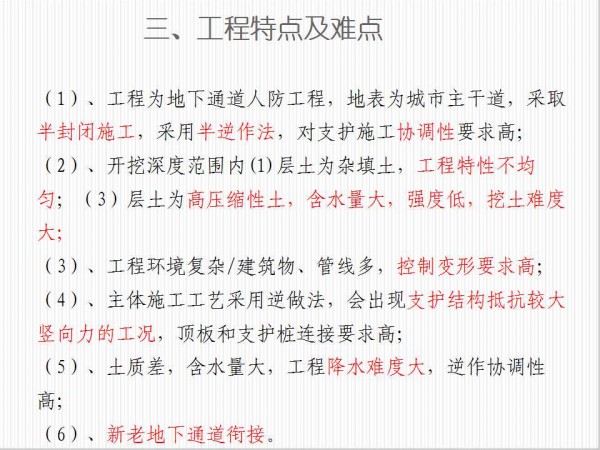 三、工程特点及难点

（1）、工程为地下通道人防工程，地表为城市主干道，采取半封闭施工，采用半逆作法，对支护施工协调性要求高;

（2）、开挖深度范围内⑴层土为杂填土，工程特性不均匀；（3）层土为高压缩性土，含水量大，强度低，挖土难度大;

（3）、工程环境复杂/建筑物、管线多，控制变形要求高;

（4）、主体施工工艺采用逆做法，会出现支护结构抵抗较大竖向力的工况，顶板和支护桩连接要求高;

（5）、土质差，含水量大，工程降水难度大，逆作协调性高;

（6）、新老地下通道衔接。